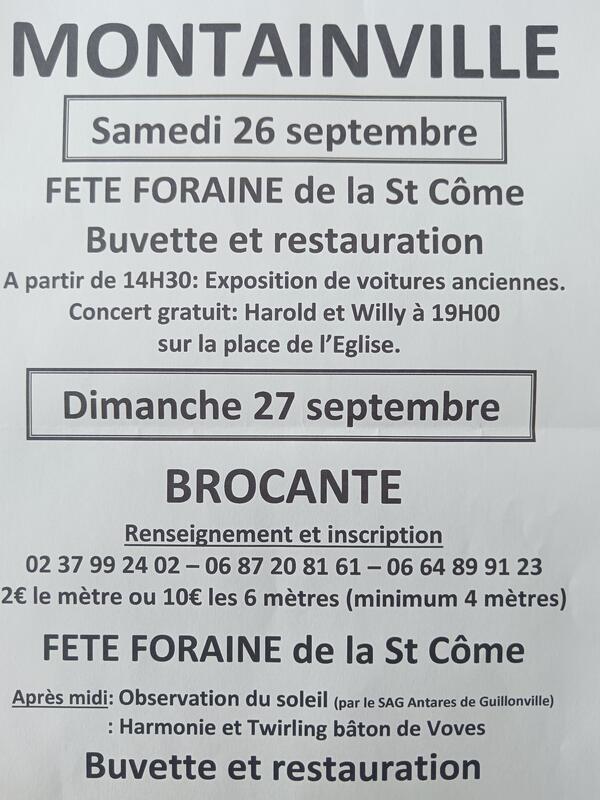 MONTAINVILLE

Samedi 26 septembre

FETE FORAINE de la St Côme

Buvette et restauration

A partir de 14H30: Exposition de voitures anciennes.

Concert gratuit: Harold et Willy à 19H00

sur la place de l'Eglise.

Dimanche 27 septembre

BROCANTE

Renseignement et inscription

02 37 99 24 02 – 06 87 20 81 61 – 06 64 89 91 23

2€ le mètre ou 10€ les 6 mètres (minimum 4 mètres)

FETE FORAINE de la St Côme

Après midi: Observation du soleil (par le SAG Antares de Guillonville)

: Harmonie et Twirling bâton de Voves

Buvette et restauration